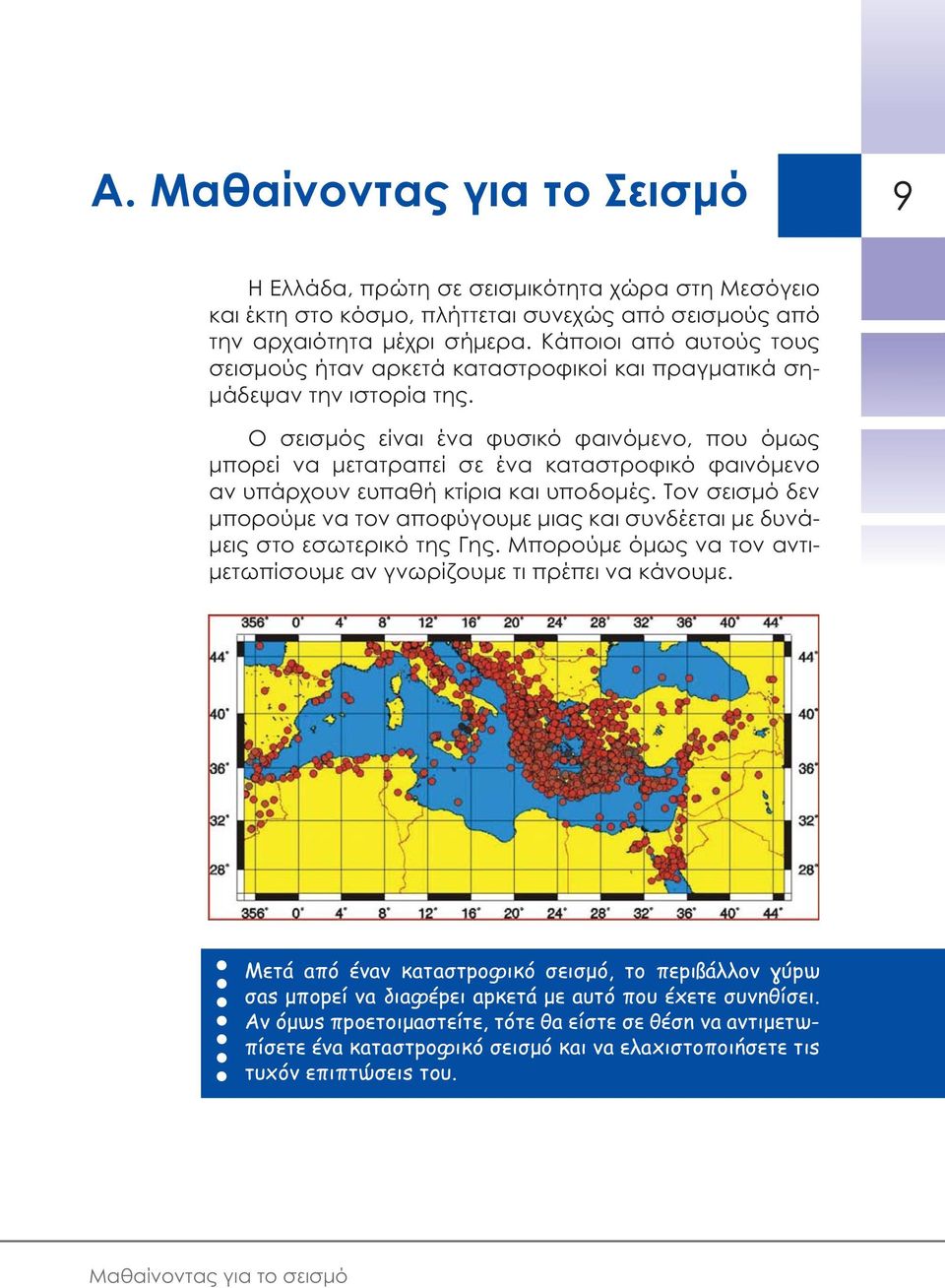 Α. Μαθαίνοντας για το Σεισμό

9

Η Ελλάδα, πρώτη σε σεισμικότητα χώρα στη Μεσόγειο και έκτη στο κόσμο, πλήττεται συνεχώς από σεισμούς από την αρχαιότητα μέχρι σήμερα. Κάποιοι από αυτούς τους σεισμούς ήταν αρκετά καταστροφικοί και πραγματικά σημάδεψαν την ιστορία της.

Ο σεισμός είναι ένα φυσικό φαινόμενο, που όμως μπορεί να μετατραπεί σε ένα καταστροφικό φαινόμενο αν υπάρχουν ευπαθή κτίρια και υποδομές. Τον σεισμό δεν μπορούμε να τον αποφύγουμε μιας και συνδέεται με δυνάμεις στο εσωτερικό της Γης. Μπορούμε όμως να τον αντιμετωπίσουμε αν γνωρίζουμε τι πρέπει να κάνουμε.

356° 0° 4° 8° 12° 16° 20° 24° 28° 32° 36° 40° 44°
44° 40° 36° 32° 28°
44° 40° 36° 32° 28°
356° 0° 4° 8° 12° 16° 20° 24° 28° 32° 36° 40° 44°

Μετά από έναν καταστροφικό σεισμό, το περιβάλλον γύρω σας μπορεί να διαφέρει αρκετά με αυτό που έχετε συνηθίσει. Αν όμως προετοιμαστείτε, τότε θα είστε σε θέση να αντιμετωπίσετε ένα καταστροφικό σεισμό και να ελαχιστοποιήσετε τις τυχόν επιπτώσεις του.

Μαθαίνοντας για το σεισμό